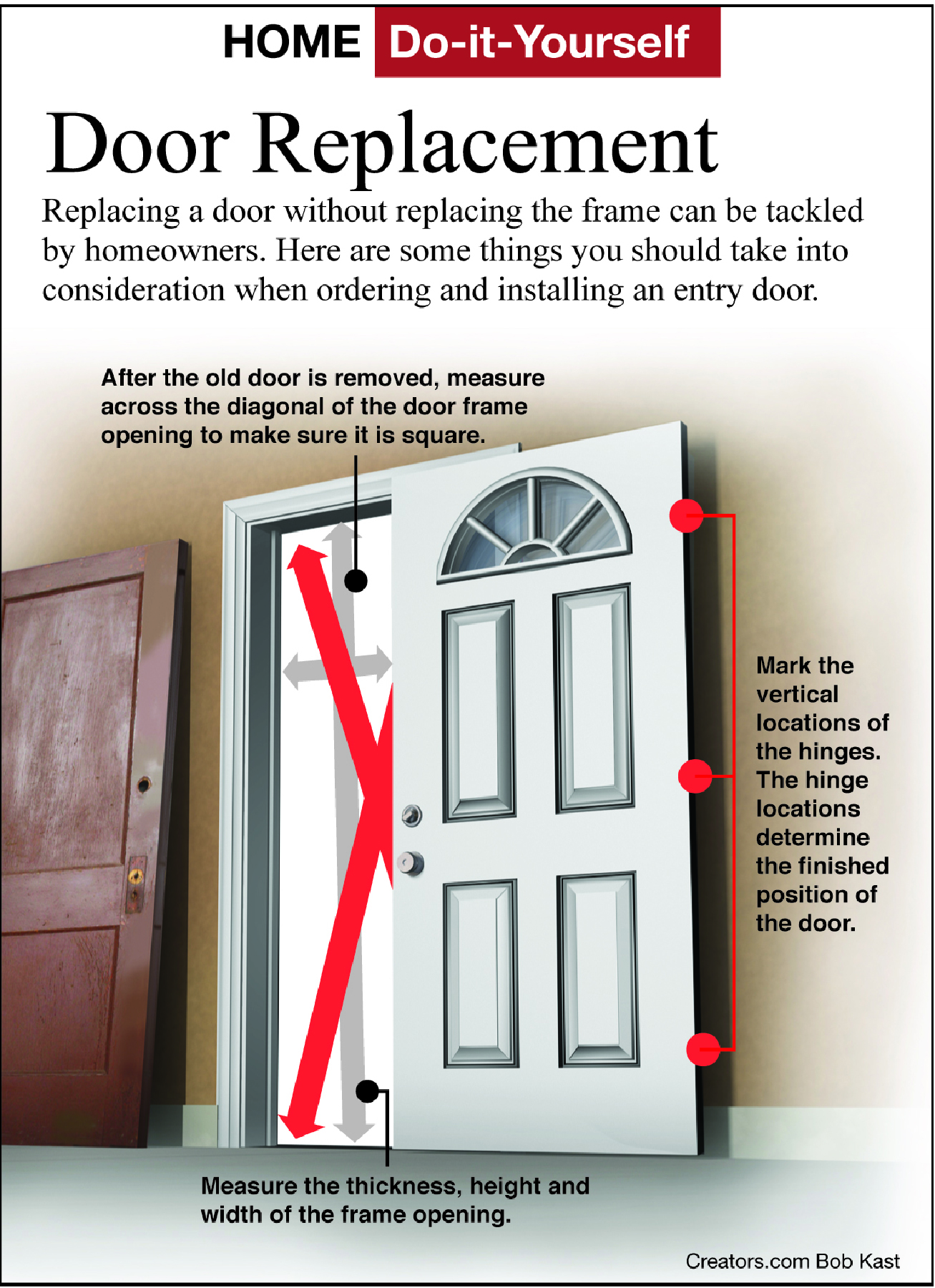 HOME Do-it-Yourself

Door Replacement

Replacing a door without replacing the frame can be tackled by homeowners. Here are some things you should take into consideration when ordering and installing an entry door.

After the old door is removed, measure across the diagonal of the door frame opening to make sure it is square.

Mark the vertical locations of the hinges. The hinge locations determine the finished position of the door.

Measure the thickness, height and width of the frame opening.

Creators.com Bob Kast